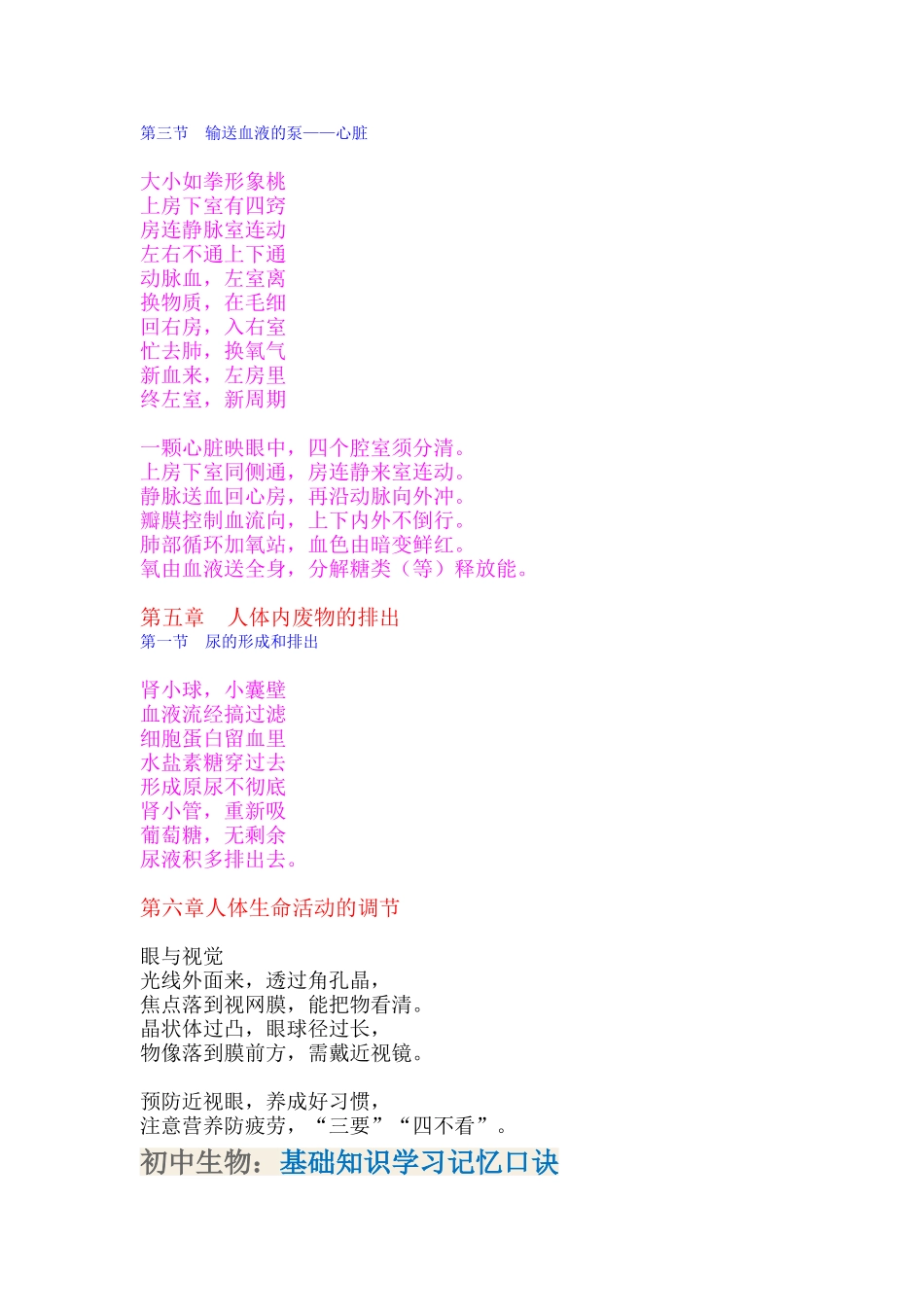 第三节　输送血液的泵——心脏

大小如拳形象桃
上房下室有四窍
房连静脉室连动
左右不通上下通
动脉血，左室离
换物质，在毛细
回右房，入右室
忙去肺，换氧气
新血来，左房里
终左室，新周期

一颗心脏映眼中，四个腔室须分清。
上房下室同侧通，房连静来室连动。
静脉送血回心房，再沿动脉向外冲。
瓣膜控制血流向，上下内外不倒行。
肺部循环加氧站，血色由暗变鲜红。
氧由血液送全身，分解糖类（等）释放能。

第五章　人体内废物的排出
第一节　尿的形成和排出

肾小球，小囊壁
血液流经搞过滤
细胞蛋白留血里
水盐素糖穿过去
形成原尿不彻底
肾小管，重新吸
葡萄糖，无剩余
尿液积多排出去。

第六章人体生命活动的调节

眼与视觉
光线外面来，透过角孔晶，
焦点落到视网膜，能把物看清。
晶状体过凸，眼球径过长，
物像落到膜前方，需戴近视镜。

预防近视眼，养成好习惯，
注意营养防疲劳，“三要”“四不看”。
初中生物：基础知识学习记忆口诀